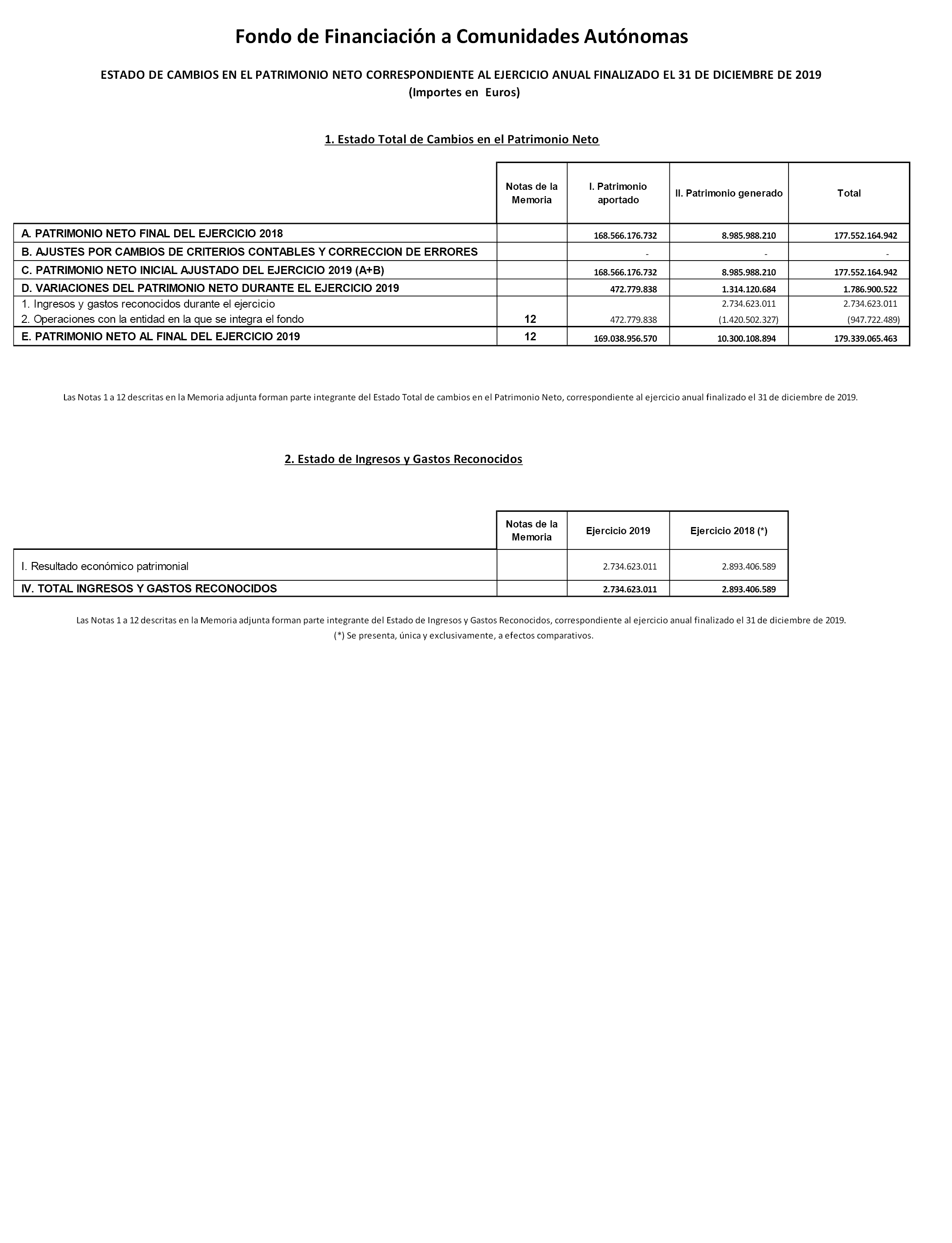 Fondo de Financiación a Comunidades Autónomas

ESTADO DE CAMBIOS EN EL PATRIMONIO NETO CORRESPONDIENTE AL EJERCICIO ANUAL FINALIZADO EL 31 DE DICIEMBRE DE 2019
(Importes en Euros)

1. Estado Total de Cambios en el Patrimonio Neto

| | Notas de la Memoria | I. Patrimonio aportado | II. Patrimonio generado | Total |
|---|---|---|---|---|
| A. PATRIMONIO NETO FINAL DEL EJERCICIO 2018 | | 168.566.176.732 | 8.985.988.210 | 177.552.164.942 |
| B. AJUSTES POR CAMBIOS DE CRITERIOS CONTABLES Y CORRECCION DE ERRORES | | - | - | - |
| C. PATRIMONIO NETO INICIAL AJUSTADO DEL EJERCICIO 2019 (A+B) | | 168.566.176.732 | 8.985.988.210 | 177.552.164.942 |
| D. VARIACIONES DEL PATRIMONIO NETO DURANTE EL EJERCICIO 2019 | | 472.779.838 | 1.314.120.684 | 1.786.900.522 |
| 1. Ingresos y gastos reconocidos durante el ejercicio | | | 2.734.623.011 | 2.734.623.011 |
| 2. Operaciones con la entidad en la que se integra el fondo | 12 | 472.779.838 | (1.420.502.327) | (947.722.489) |
| E. PATRIMONIO NETO AL FINAL DEL EJERCICIO 2019 | 12 | 169.038.956.570 | 10.300.108.894 | 179.339.065.463 |

Las Notas 1 a 12 descritas en la Memoria adjunta forman parte integrante del Estado Total de cambios en el Patrimonio Neto, correspondiente al ejercicio anual finalizado el 31 de diciembre de 2019.

2. Estado de Ingresos y Gastos Reconocidos

| | Notas de la Memoria | Ejercicio 2019 | Ejercicio 2018 (*) |
|---|---|---|---|
| I. Resultado económico patrimonial | | 2.734.623.011 | 2.893.406.589 |
| IV. TOTAL INGRESOS Y GASTOS RECONOCIDOS | | 2.734.623.011 | 2.893.406.589 |

Las Notas 1 a 12 descritas en la Memoria adjunta forman parte integrante del Estado de Ingresos y Gastos Reconocidos, correspondiente al ejercicio anual finalizado el 31 de diciembre de 2019.
(*) Se presenta, única y exclusivamente, a efectos comparativos.